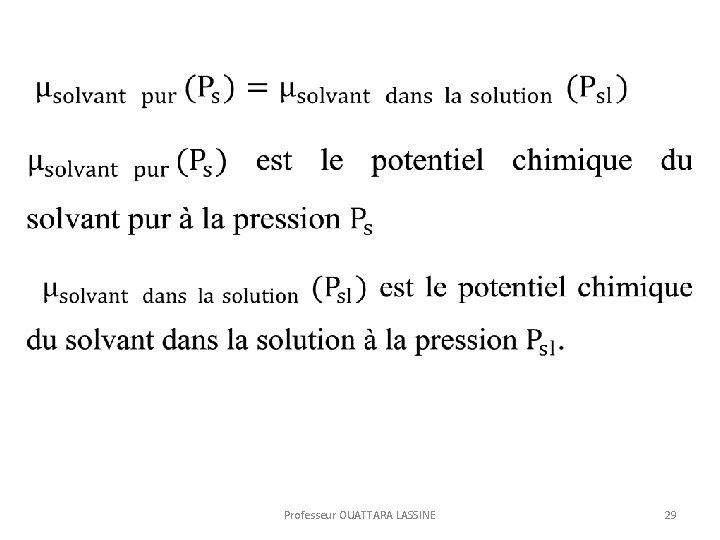 $\mu_{\text{solvant pur}}(P_s) = \mu_{\text{solvant dans la solution}}(P_{sl})$

$\mu_{\text{solvant pur}}(P_s)$ est le potentiel chimique du solvant pur à la pression $P_s$

$\mu_{\text{solvant dans la solution}}(P_{sl})$ est le potentiel chimique du solvant dans la solution à la pression $P_{sl}$.

Professeur OUATTARA LASSINE

29